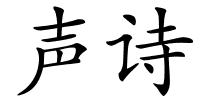 声诗